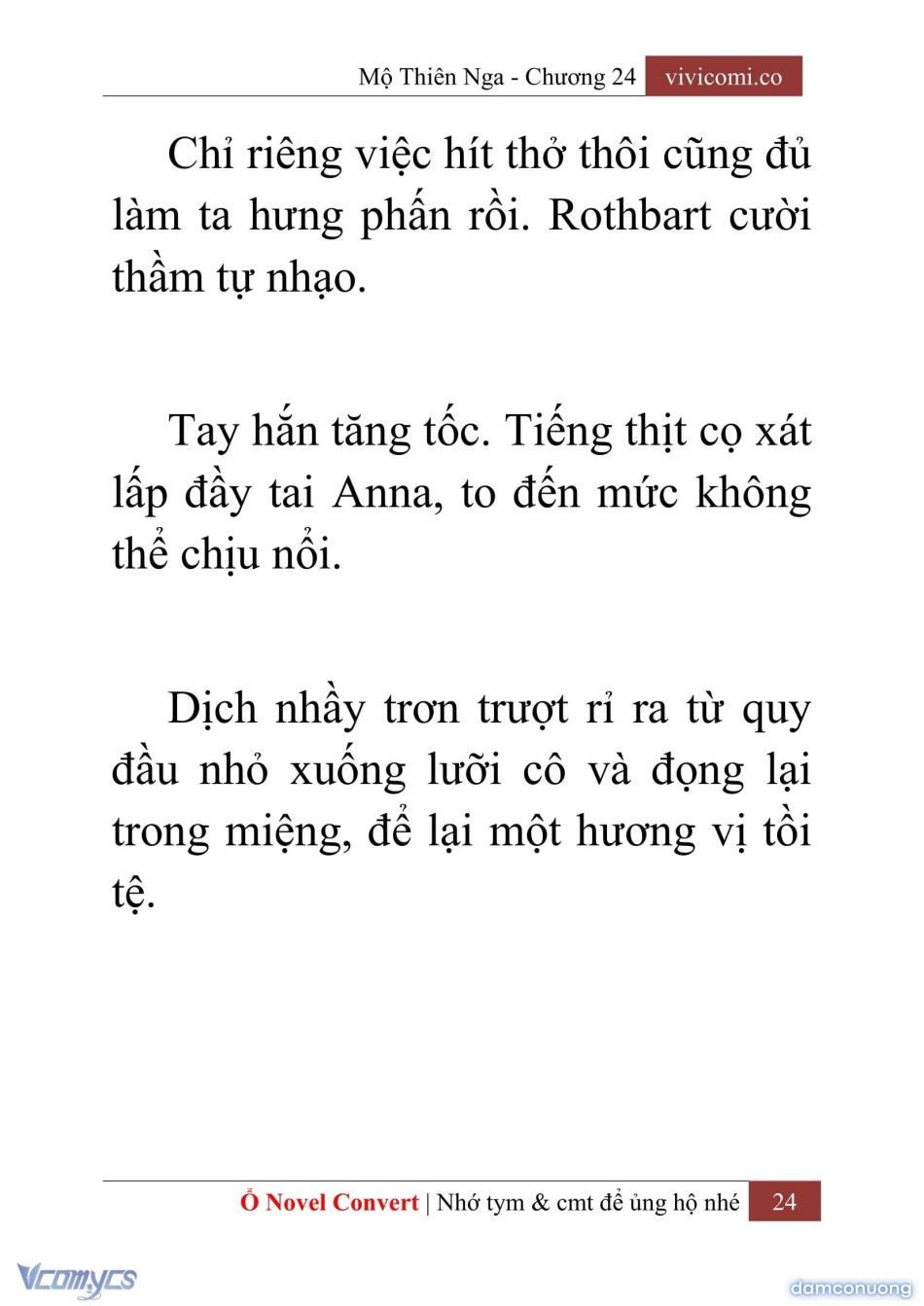 Mộ Thiên Nga - Chương 24 vivicomi.co

Chỉ riêng việc hít thở thôi cũng đủ làm ta hưng phấn rồi. Rothbart cười thầm tự nhạo.

Tay hắn tăng tốc. Tiếng thịt cọ xát lấp đầy tai Anna, to đến mức không thể chịu nổi.

Dịch nhầy trơn trượt rỉ ra từ quy đầu nhỏ xuống lưỡi cô và đọng lại trong miệng, để lại một hương vị tồi tệ.

Ổ Novel Convert | Nhớ tym & cmt để ủng hộ nhé 24

Vcomycs

damconuong